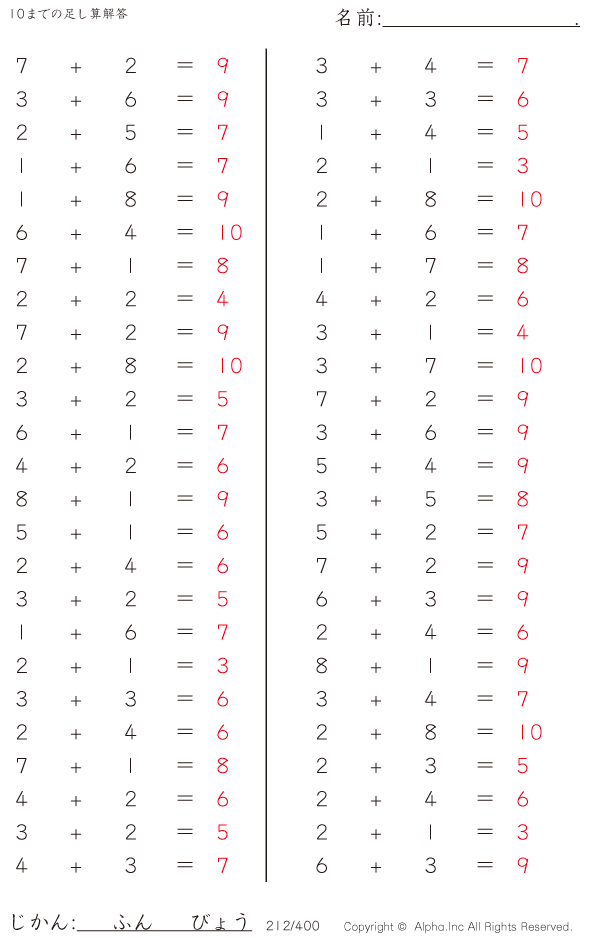 10までの足し算解答

名前:____.

$7 + 2 = 9$
$3 + 6 = 9$
$2 + 5 = 7$
$1 + 6 = 7$
$1 + 8 = 9$
$6 + 4 = 10$
$7 + 1 = 8$
$2 + 2 = 4$
$7 + 2 = 9$
$2 + 8 = 10$
$3 + 2 = 5$
$6 + 1 = 7$
$4 + 2 = 6$
$8 + 1 = 9$
$5 + 1 = 6$
$2 + 4 = 6$
$3 + 2 = 5$
$1 + 6 = 7$
$2 + 1 = 3$
$3 + 3 = 6$
$2 + 4 = 6$
$7 + 1 = 8$
$4 + 2 = 6$
$3 + 2 = 5$
$4 + 3 = 7$

$3 + 4 = 7$
$3 + 3 = 6$
$1 + 4 = 5$
$2 + 1 = 3$
$2 + 8 = 10$
$1 + 6 = 7$
$1 + 7 = 8$
$4 + 2 = 6$
$3 + 1 = 4$
$3 + 7 = 10$
$7 + 2 = 9$
$3 + 6 = 9$
$5 + 4 = 9$
$3 + 5 = 8$
$5 + 2 = 7$
$7 + 2 = 9$
$6 + 3 = 9$
$2 + 4 = 6$
$8 + 1 = 9$
$3 + 4 = 7$
$2 + 8 = 10$
$2 + 3 = 5$
$2 + 4 = 6$
$2 + 1 = 3$
$6 + 3 = 9$

じかん:____ふん____びょう 212/400 Copyright © Alpha.Inc All Rights Reserved.